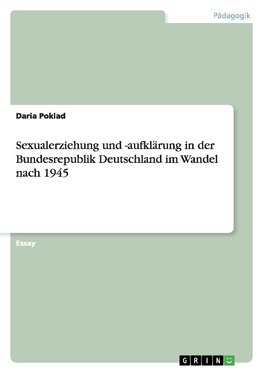 Pädagogik

Daria Poklad

Sexualerziehung und -aufklärung in der Bundesrepublik Deutschland im Wandel nach 1945

Essay

GRIN